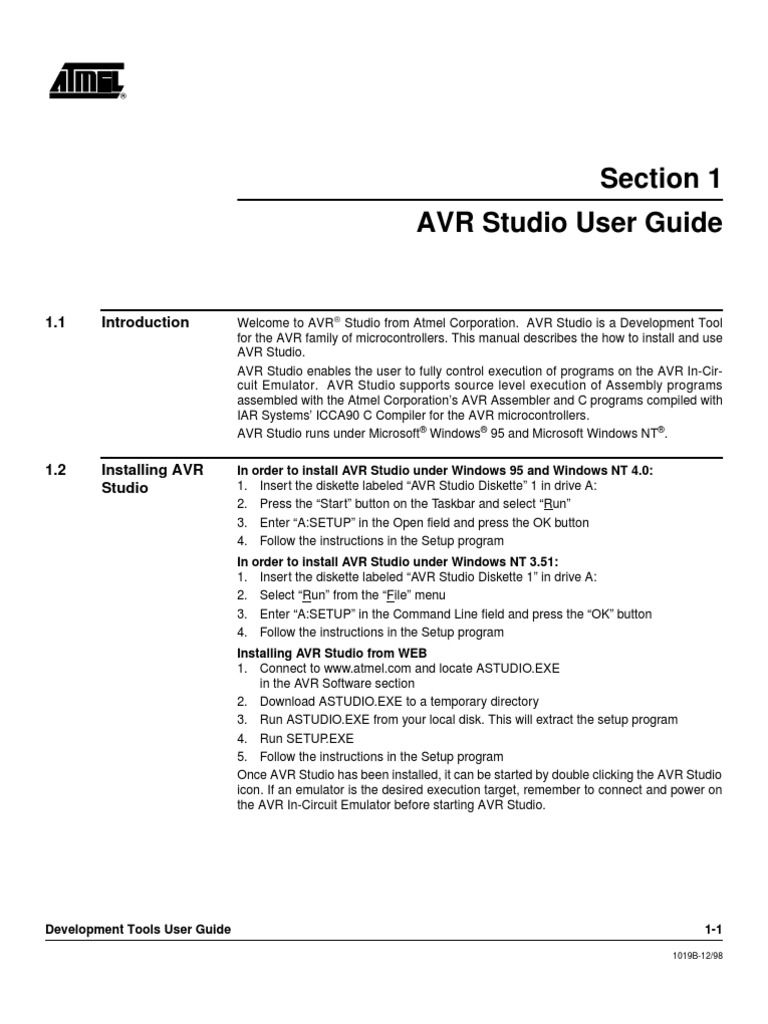 ATMEL®

Section 1

AVR Studio User Guide

1.1 Introduction

Welcome to AVR® Studio from Atmel Corporation. AVR Studio is a Development Tool for the AVR family of microcontrollers. This manual describes the how to install and use AVR Studio.

AVR Studio enables the user to fully control execution of programs on the AVR In-Circuit Emulator. AVR Studio supports source level execution of Assembly programs assembled with the Atmel Corporation's AVR Assembler and C programs compiled with IAR Systems' ICCA90 C Compiler for the AVR microcontrollers.

AVR Studio runs under Microsoft® Windows® 95 and Microsoft Windows NT®.

1.2 Installing AVR Studio

In order to install AVR Studio under Windows 95 and Windows NT 4.0:
1. Insert the diskette labeled "AVR Studio Diskette" 1 in drive A:
2. Press the "Start" button on the Taskbar and select "Run"
3. Enter "A:SETUP" in the Open field and press the OK button
4. Follow the instructions in the Setup program

In order to install AVR Studio under Windows NT 3.51:
1. Insert the diskette labeled "AVR Studio Diskette 1" in drive A:
2. Select "Run" from the "File" menu
3. Enter "A:SETUP" in the Command Line field and press the "OK" button
4. Follow the instructions in the Setup program

Installing AVR Studio from WEB
1. Connect to www.atmel.com and locate ASTUDIO.EXE in the AVR Software section
2. Download ASTUDIO.EXE to a temporary directory
3. Run ASTUDIO.EXE from your local disk. This will extract the setup program
4. Run SETUP.EXE
5. Follow the instructions in the Setup program

Once AVR Studio has been installed, it can be started by double clicking the AVR Studio icon. If an emulator is the desired execution target, remember to connect and power on the AVR In-Circuit Emulator before starting AVR Studio.

Development Tools User Guide 1-1

1019B-12/98